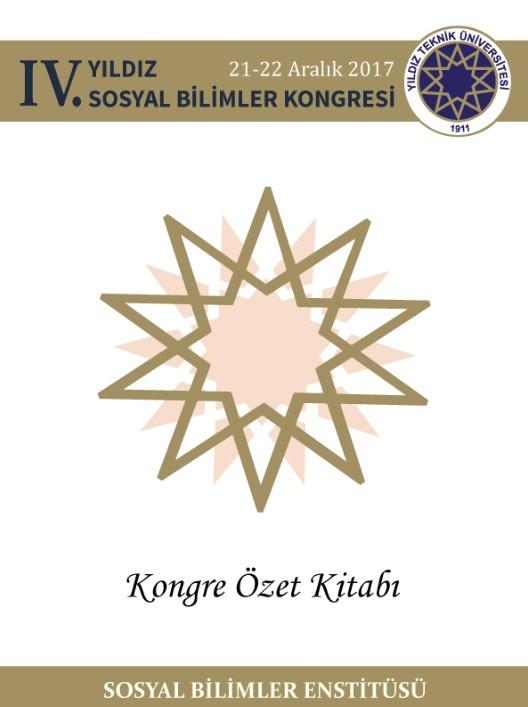 IV. YILDIZ SOSYAL BİLİMLER KONGRESİ

21-22 Aralık 2017

YILDIZ TEKNİK ÜNİVERSİTESİ
1911

Kongre Özet Kitabı

SOSYAL BİLİMLER ENSTİTÜSÜ